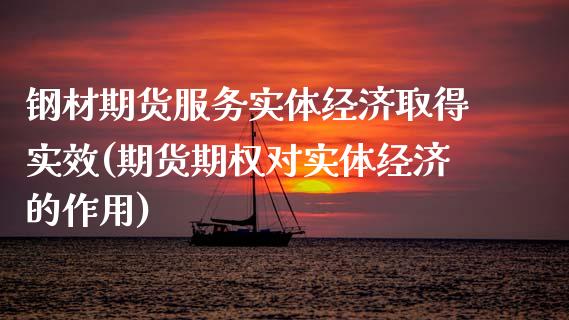 钢材期货服务实体经济取得实效(期货期权对实体经济的作用)